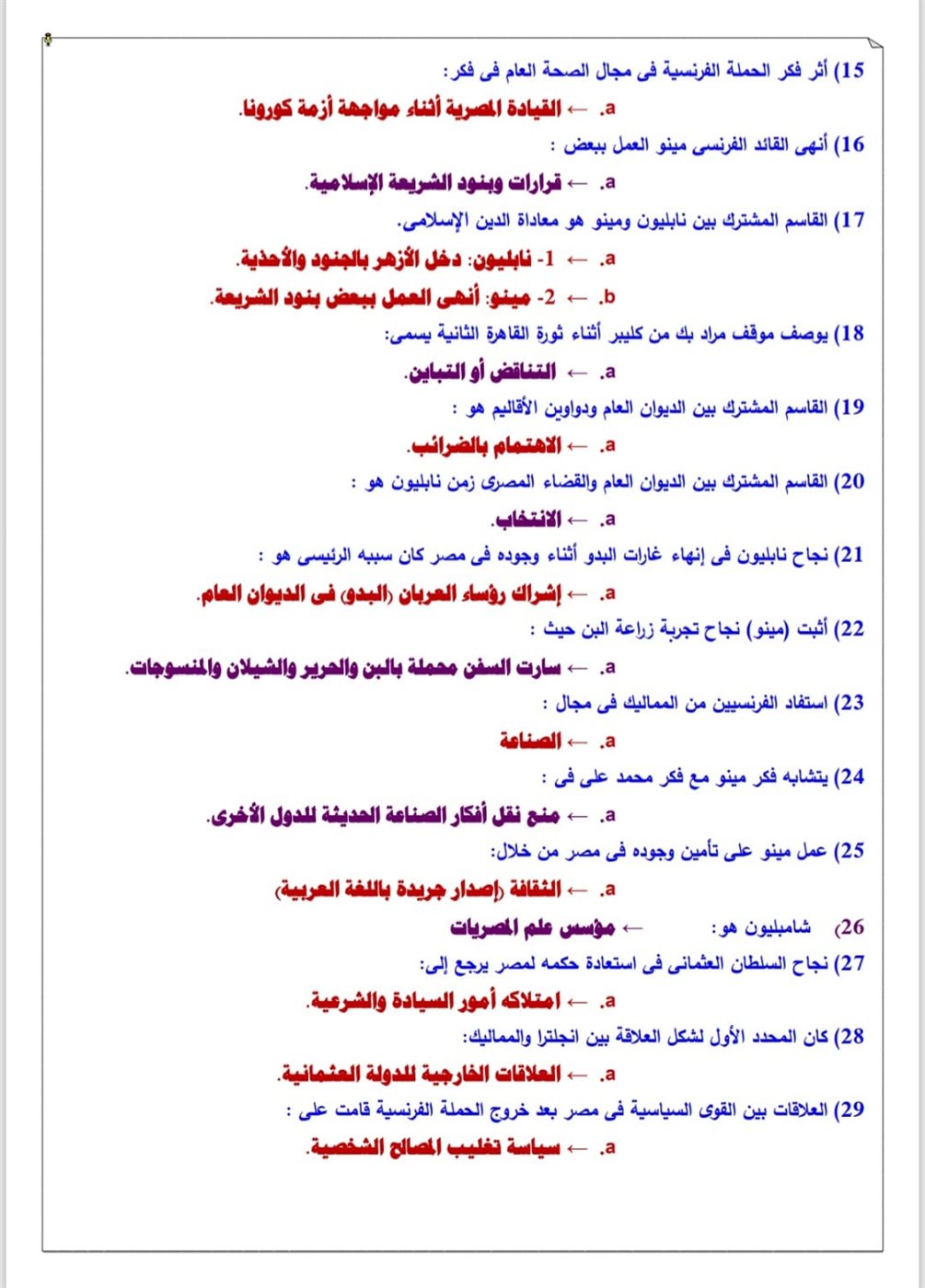 15) أثر فكر الحملة الفرنسية فى مجال الصحة العام فى فكر:

a. ← القيادة المصرية أثناء مواجهة أزمة كورونا.

16) أنهى القائد الفرنسى مينو العمل ببعض :

a. ← قرارات وبنود الشريعة الإسلامية.

17) القاسم المشترك بين نابليون ومينو هو معاداة الدين الإسلامى.

a. ← 1- نابليون: دخل الأزهر بالجنود والأحذية.

b. ← 2- مينو: أنهى العمل ببعض بنود الشريعة.

18) يوصف موقف مراد بك من كليبر أثناء ثورة القاهرة الثانية يسمى:

a. ← التناقض أو التباين.

19) القاسم المشترك بين الديوان العام ودواوين الأقاليم هو :

a. ← الاهتمام بالضرائب.

20) القاسم المشترك بين الديوان العام والقضاء المصرى زمن نابليون هو :

a. ← الانتخاب.

21) نجاح نابليون فى إنهاء غارات البدو أثناء وجوده فى مصر كان سببه الرئيسى هو :

a. ← إشراك رؤساء العربان (البدو) فى الديوان العام.

22) أثبت (مينو) نجاح تجربة زراعة البن حيث :

a. ← سارت السفن محملة بالبن والحرير والشيلان والمنسوجات.

23) استفاد الفرنسيين من المماليك فى مجال :

a. ← الصناعة

24) يتشابه فكر مينو مع فكر محمد على فى :

a. ← منع نقل أفكار الصناعة الحديثة للدول الأخرى.

25) عمل مينو على تأمين وجوده فى مصر من خلال:

a. ← الثقافة (إصدار جريدة باللغة العربية)

26) شامبليون هو: ← مؤسس علم المصريات

27) نجاح السلطان العثمانى فى استعادة حكمه لمصر يرجع إلى:

a. ← امتلاكه أمور السيادة والشرعية.

28) كان المحدد الأول لشكل العلاقة بين انجلترا والمماليك:

a. ← العلاقات الخارجية للدولة العثمانية.

29) العلاقات بين القوى السياسية فى مصر بعد خروج الحملة الفرنسية قامت على :

a. ← سياسة تغليب المصالح الشخصية.